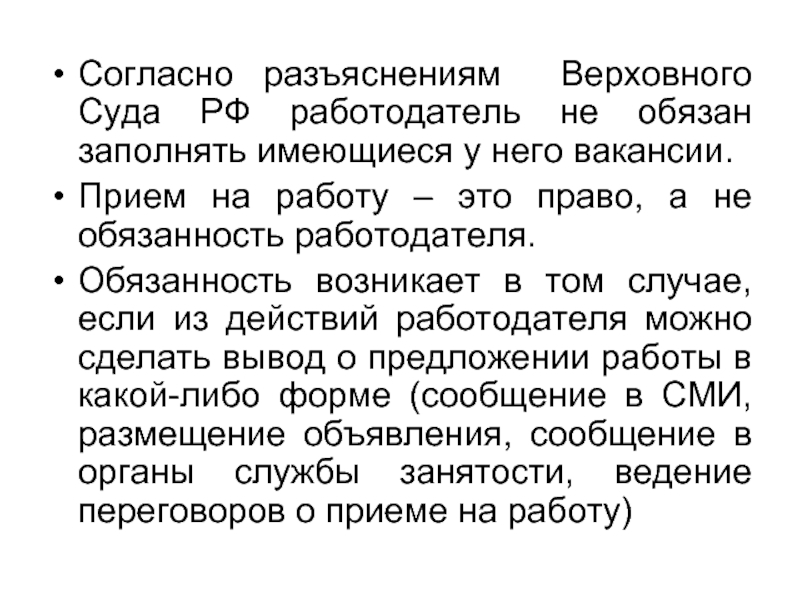 • Согласно разъяснениям Верховного Суда РФ работодатель не обязан заполнять имеющиеся у него вакансии.

• Прием на работу – это право, а не обязанность работодателя.

• Обязанность возникает в том случае, если из действий работодателя можно сделать вывод о предложении работы в какой-либо форме (сообщение в СМИ, размещение объявления, сообщение в органы службы занятости, ведение переговоров о приеме на работу)